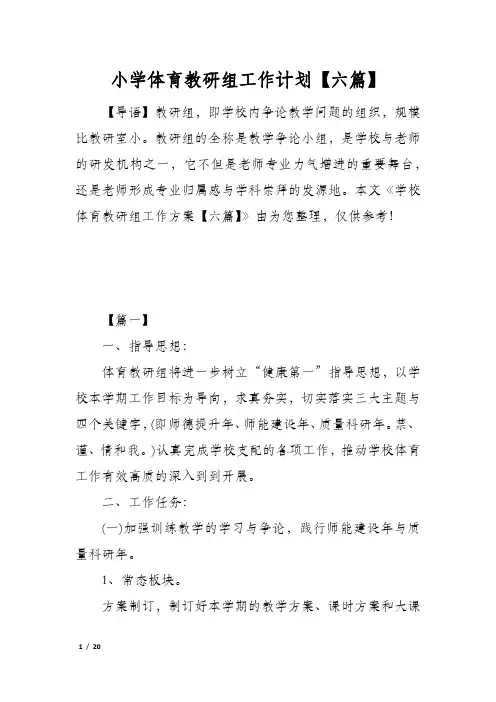 小学体育教研组工作计划【六篇】

【导语】教研组，即学校内争论教学问题的组织，规模比教研室小。教研组的全称是教学争论小组，是学校与老师的研发机构之一，它不但是老师专业力气增进的重要舞台，还是老师形成专业归属感与学科崇拜的发源地。本文《学校体育教研组工作方案【六篇】》由为您整理，仅供参考！

【篇一】

一、指导思想：

体育教研组将进一步树立“健康第一”指导思想，以学校本学期工作目标为导向，求真务实，切实落实三大主题与四个关键字，(即师德提升年、师能建设年、质量科研年。禁、谨、情和我。)认真完成学校支配的各项工作，推动学校体育工作有效高质的深入到到开展。

二、工作任务：

(一)加强训练教学的学习与争论，践行师能建设年与质量科研年。

1、常态板块。

方案制订，制订好本学期的教学方案、课时方案和大课

1 / 20